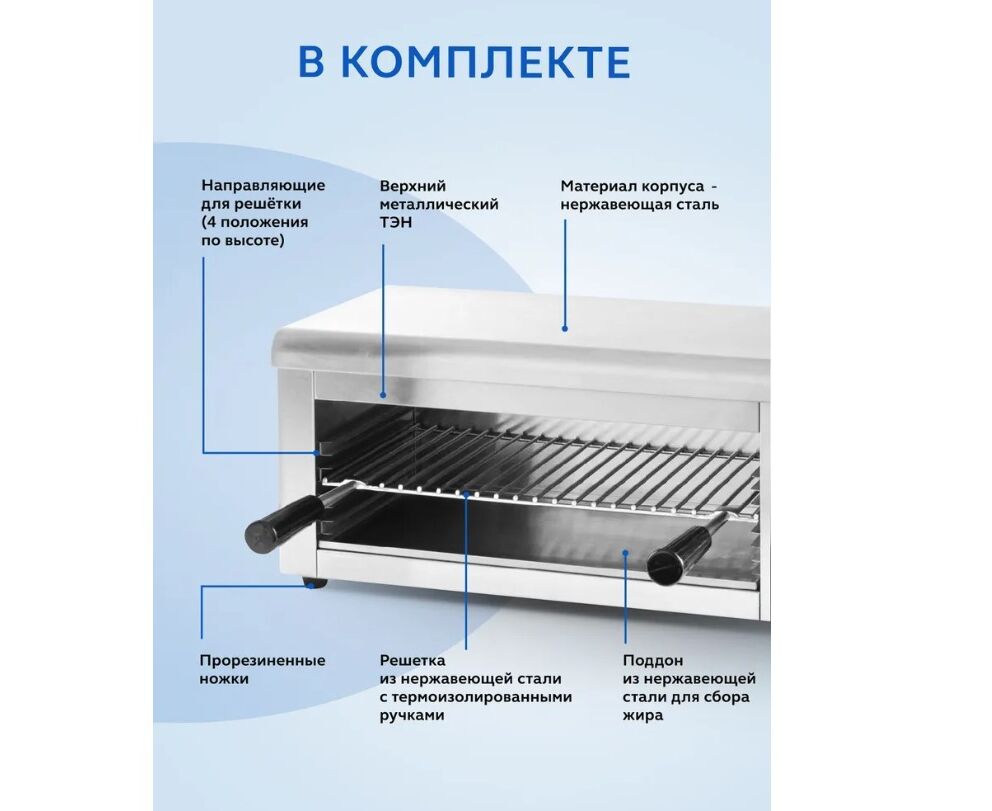 В КОМПЛЕКТЕ

Направляющие для решётки (4 положения по высоте)

Верхний металлический ТЭН

Материал корпуса - нержавеющая сталь

Прорезиненные ножки

Решетка из нержавеющей стали с термоизолированными ручками

Поддон из нержавеющей стали для сбора жира